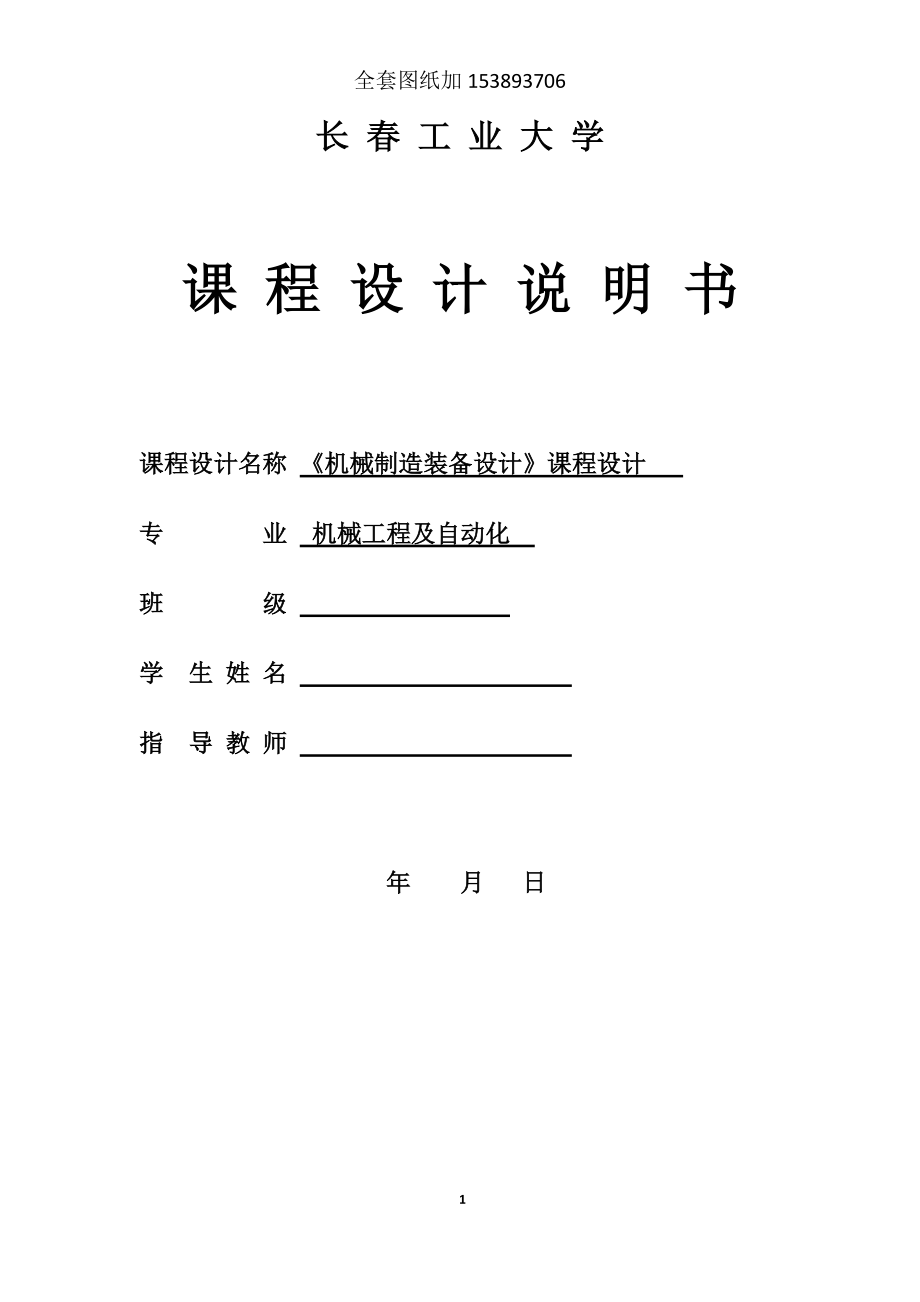 全套图纸加 153893706

长 春 工 业 大 学

课 程 设 计 说 明 书

课程设计名称 《机械制造装备设计》课程设计

专 业 机械工程及自动化

班 级

学 生 姓 名

指 导 教 师

年 月 日

1